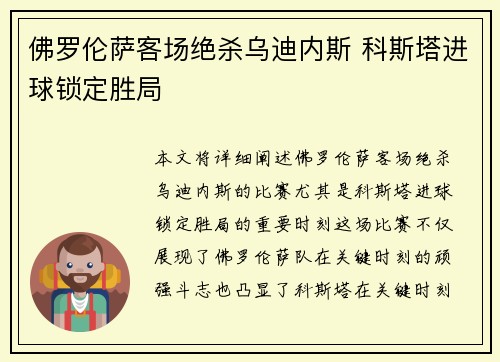 佛罗伦萨客场绝杀乌迪内斯 科斯塔进球锁定胜局

本文将详细阐述佛罗伦萨客场绝杀乌迪内斯的比赛尤其是科斯塔进球锁定胜局的重要时刻这场比赛不仅展现了佛罗伦萨队在关键时刻的顽强斗志也凸显了科斯塔在关键时刻